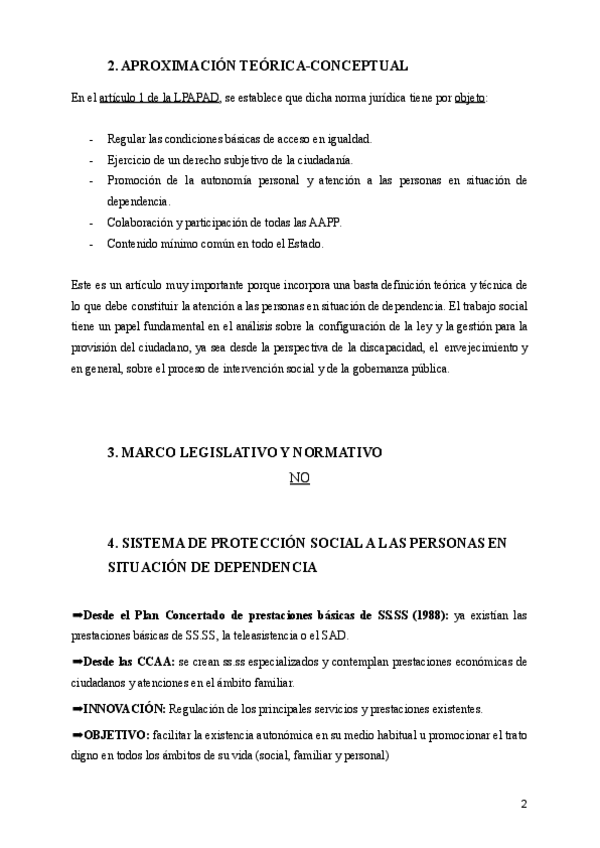 2. APROXIMACIÓN TEÓRICA-CONCEPTUAL

En el artículo 1 de la LPAPAD, se establece que dicha norma jurídica tiene por objeto:

- Regular las condiciones básicas de acceso en igualdad.
- Ejercicio de un derecho subjetivo de la ciudadanía.
- Promoción de la autonomía personal y atención a las personas en situación de dependencia.
- Colaboración y participación de todas las AAPP.
- Contenido mínimo común en todo el Estado.

Este es un artículo muy importante porque incorpora una basta definición teórica y técnica de lo que debe constituir la atención a las personas en situación de dependencia. El trabajo social tiene un papel fundamental en el análisis sobre la configuración de la ley y la gestión para la provisión del ciudadano, ya sea desde la perspectiva de la discapacidad, el envejecimiento y en general, sobre el proceso de intervención social y de la gobernanza pública.

3. MARCO LEGISLATIVO Y NORMATIVO

NO

4. SISTEMA DE PROTECCIÓN SOCIAL A LAS PERSONAS EN SITUACIÓN DE DEPENDENCIA

➡Desde el Plan Concertado de prestaciones básicas de SS.SS (1988): ya existían las prestaciones básicas de SS.SS, la teleasistencia o el SAD.

➡Desde las CCAA: se crean ss.ss especializados y contemplan prestaciones económicas de ciudadanos y atenciones en el ámbito familiar.

➡INNOVACIÓN: Regulación de los principales servicios y prestaciones existentes.

➡OBJETIVO: facilitar la existencia autonómica en su medio habitual u promocionar el trato digno en todos los ámbitos de su vida (social, familiar y personal)

2